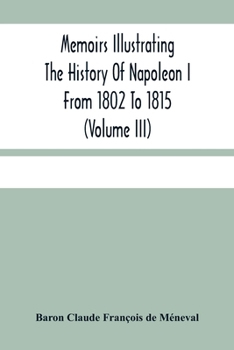 Memoirs Illustrating The History Of Napoleon I From 1802 To 1815 (Volume III)

Baron Claude François de Méneval